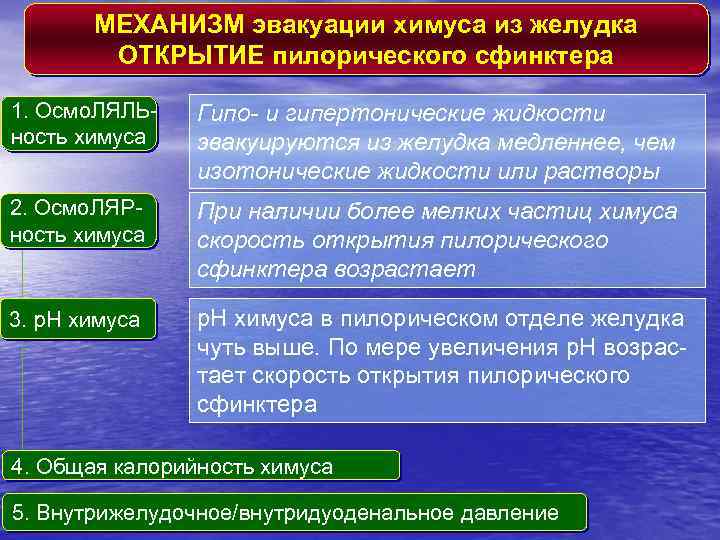 МЕХАНИЗМ эвакуации химуса из желудка
ОТКРЫТИЕ пилорического сфинктера

1. ОсмоЛЯЛЬность химуса

Гипо- и гипертонические жидкости эвакуируются из желудка медленнее, чем изотонические жидкости или растворы

2. ОсмоЛЯРность химуса

При наличии более мелких частиц химуса скорость открытия пилорического сфинктера возрастает

3. рН химуса

рН химуса в пилорическом отделе желудка чуть выше. По мере увеличения рН возрастает скорость открытия пилорического сфинктера

4. Общая калорийность химуса

5. Внутрижелудочное/внутридуоденальное давление